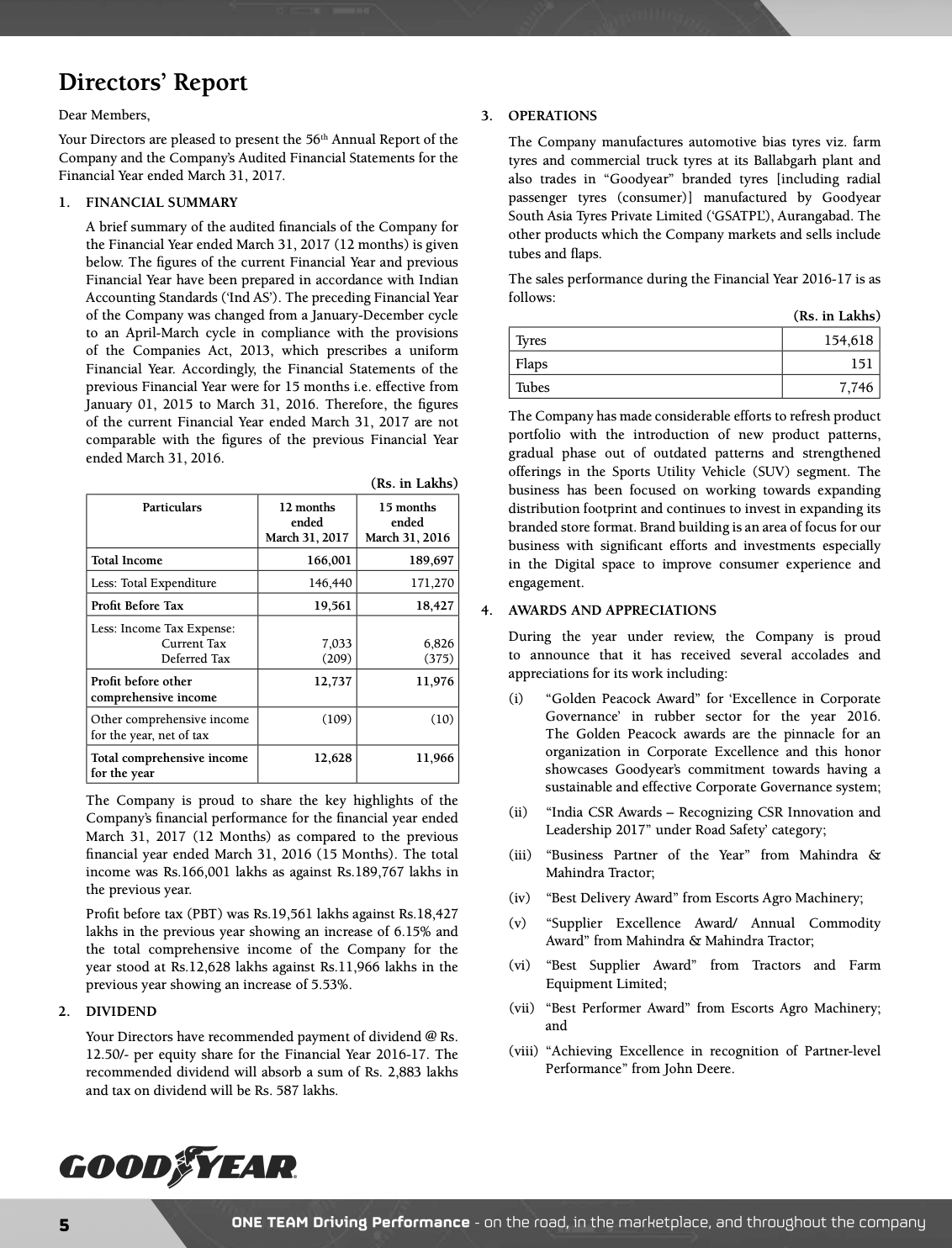 Directors' Report

Dear Members,

Your Directors are pleased to present the 56th Annual Report of the Company and the Company's Audited Financial Statements for the Financial Year ended March 31, 2017.

1. FINANCIAL SUMMARY

A brief summary of the audited financials of the Company for the Financial Year ended March 31, 2017 (12 months) is given below. The figures of the current Financial Year and previous Financial Year have been prepared in accordance with Indian Accounting Standards ('Ind AS'). The preceding Financial Year of the Company was changed from a January-December cycle to an April-March cycle in compliance with the provisions of the Companies Act, 2013, which prescribes a uniform Financial Year. Accordingly, the Financial Statements of the previous Financial Year were for 15 months i.e. effective from January 01, 2015 to March 31, 2016. Therefore, the figures of the current Financial Year ended March 31, 2017 are not comparable with the figures of the previous Financial Year ended March 31, 2016.

(Rs. in Lakhs)

| Particulars | 12 months ended March 31, 2017 | 15 months ended March 31, 2016 |
|---|---|---|
| Total Income | 166,001 | 189,697 |
| Less: Total Expenditure | 146,440 | 171,270 |
| Profit Before Tax | 19,561 | 18,427 |
| Less: Income Tax Expense: Current Tax Deferred Tax | 7,033 (209) | 6,826 (375) |
| Profit before other comprehensive income | 12,737 | 11,976 |
| Other comprehensive income for the year, net of tax | (109) | (10) |
| Total comprehensive income for the year | 12,628 | 11,966 |

The Company is proud to share the key highlights of the Company's financial performance for the financial year ended March 31, 2017 (12 Months) as compared to the previous financial year ended March 31, 2016 (15 Months). The total income was Rs.166,001 lakhs as against Rs.189,767 lakhs in the previous year.

Profit before tax (PBT) was Rs.19,561 lakhs against Rs.18,427 lakhs in the previous year showing an increase of 6.15% and the total comprehensive income of the Company for the year stood at Rs.12,628 lakhs against Rs.11,966 lakhs in the previous year showing an increase of 5.53%.

2. DIVIDEND

Your Directors have recommended payment of dividend @ Rs. 12.50/- per equity share for the Financial Year 2016-17. The recommended dividend will absorb a sum of Rs. 2,883 lakhs and tax on dividend will be Rs. 587 lakhs.

3. OPERATIONS

The Company manufactures automotive bias tyres viz. farm tyres and commercial truck tyres at its Ballabgarh plant and also trades in "Goodyear" branded tyres [including radial passenger tyres (consumer)] manufactured by Goodyear South Asia Tyres Private Limited ('GSATPL'), Aurangabad. The other products which the Company markets and sells include tubes and flaps.

The sales performance during the Financial Year 2016-17 is as follows:

(Rs. in Lakhs)

| Tyres | 154,618 |
|---|---|
| Flaps | 151 |
| Tubes | 7,746 |

The Company has made considerable efforts to refresh product portfolio with the introduction of new product patterns, gradual phase out of outdated patterns and strengthened offerings in the Sports Utility Vehicle (SUV) segment. The business has been focused on working towards expanding distribution footprint and continues to invest in expanding its branded store format. Brand building is an area of focus for our business with significant efforts and investments especially in the Digital space to improve consumer experience and engagement.

4. AWARDS AND APPRECIATIONS

During the year under review, the Company is proud to announce that it has received several accolades and appreciations for its work including:

(i) "Golden Peacock Award" for 'Excellence in Corporate Governance' in rubber sector for the year 2016. The Golden Peacock awards are the pinnacle for an organization in Corporate Excellence and this honor showcases Goodyear's commitment towards having a sustainable and effective Corporate Governance system;

(ii) "India CSR Awards – Recognizing CSR Innovation and Leadership 2017" under Road Safety' category;

(iii) "Business Partner of the Year" from Mahindra & Mahindra Tractor;

(iv) "Best Delivery Award" from Escorts Agro Machinery;

(v) "Supplier Excellence Award/ Annual Commodity Award" from Mahindra & Mahindra Tractor;

(vi) "Best Supplier Award" from Tractors and Farm Equipment Limited;

(vii) "Best Performer Award" from Escorts Agro Machinery; and

(viii) "Achieving Excellence in recognition of Partner-level Performance" from John Deere.

GOODYEAR

5 ONE TEAM Driving Performance - on the road, in the marketplace, and throughout the company